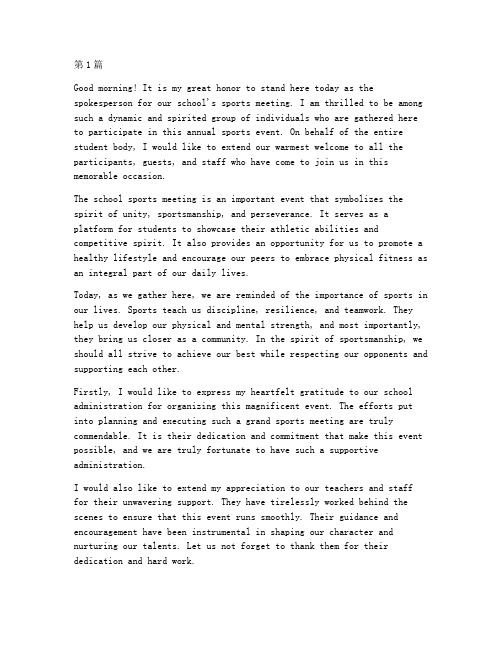 第1篇

Good morning! It is my great honor to stand here today as the spokesperson for our school's sports meeting. I am thrilled to be among such a dynamic and spirited group of individuals who are gathered here to participate in this annual sports event. On behalf of the entire student body, I would like to extend our warmest welcome to all the participants, guests, and staff who have come to join us in this memorable occasion.

The school sports meeting is an important event that symbolizes the spirit of unity, sportsmanship, and perseverance. It serves as a platform for students to showcase their athletic abilities and competitive spirit. It also provides an opportunity for us to promote a healthy lifestyle and encourage our peers to embrace physical fitness as an integral part of our daily lives.

Today, as we gather here, we are reminded of the importance of sports in our lives. Sports teach us discipline, resilience, and teamwork. They help us develop our physical and mental strength, and most importantly, they bring us closer as a community. In the spirit of sportsmanship, we should all strive to achieve our best while respecting our opponents and supporting each other.

Firstly, I would like to express my heartfelt gratitude to our school administration for organizing this magnificent event. The efforts put into planning and executing such a grand sports meeting are truly commendable. It is their dedication and commitment that make this event possible, and we are truly fortunate to have such a supportive administration.

I would also like to extend my appreciation to our teachers and staff for their unwavering support. They have tirelessly worked behind the scenes to ensure that this event runs smoothly. Their guidance and encouragement have been instrumental in shaping our character and nurturing our talents. Let us not forget to thank them for their dedication and hard work.